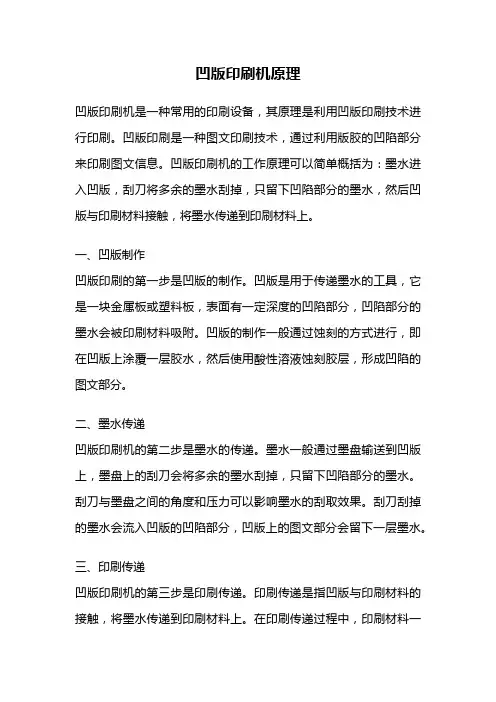 凹版印刷机原理

凹版印刷机是一种常用的印刷设备，其原理是利用凹版印刷技术进行印刷。凹版印刷是一种图文印刷技术，通过利用版胶的凹陷部分来印刷图文信息。凹版印刷机的工作原理可以简单概括为：墨水进入凹版，刮刀将多余的墨水刮掉，只留下凹陷部分的墨水，然后凹版与印刷材料接触，将墨水传递到印刷材料上。

一、凹版制作
凹版印刷的第一步是凹版的制作。凹版是用于传递墨水的工具，它是一块金属板或塑料板，表面有一定深度的凹陷部分，凹陷部分的墨水会被印刷材料吸附。凹版的制作一般通过蚀刻的方式进行，即在凹版上涂覆一层胶水，然后使用酸性溶液蚀刻胶层，形成凹陷的图文部分。

二、墨水传递
凹版印刷机的第二步是墨水的传递。墨水一般通过墨盘输送到凹版上，墨盘上的刮刀会将多余的墨水刮掉，只留下凹陷部分的墨水。刮刀与墨盘之间的角度和压力可以影响墨水的刮取效果。刮刀刮掉的墨水会流入凹版的凹陷部分，凹版上的图文部分会留下一层墨水。

三、印刷传递
凹版印刷机的第三步是印刷传递。印刷传递是指凹版与印刷材料的接触，将墨水传递到印刷材料上。在印刷传递过程中，印刷材料一